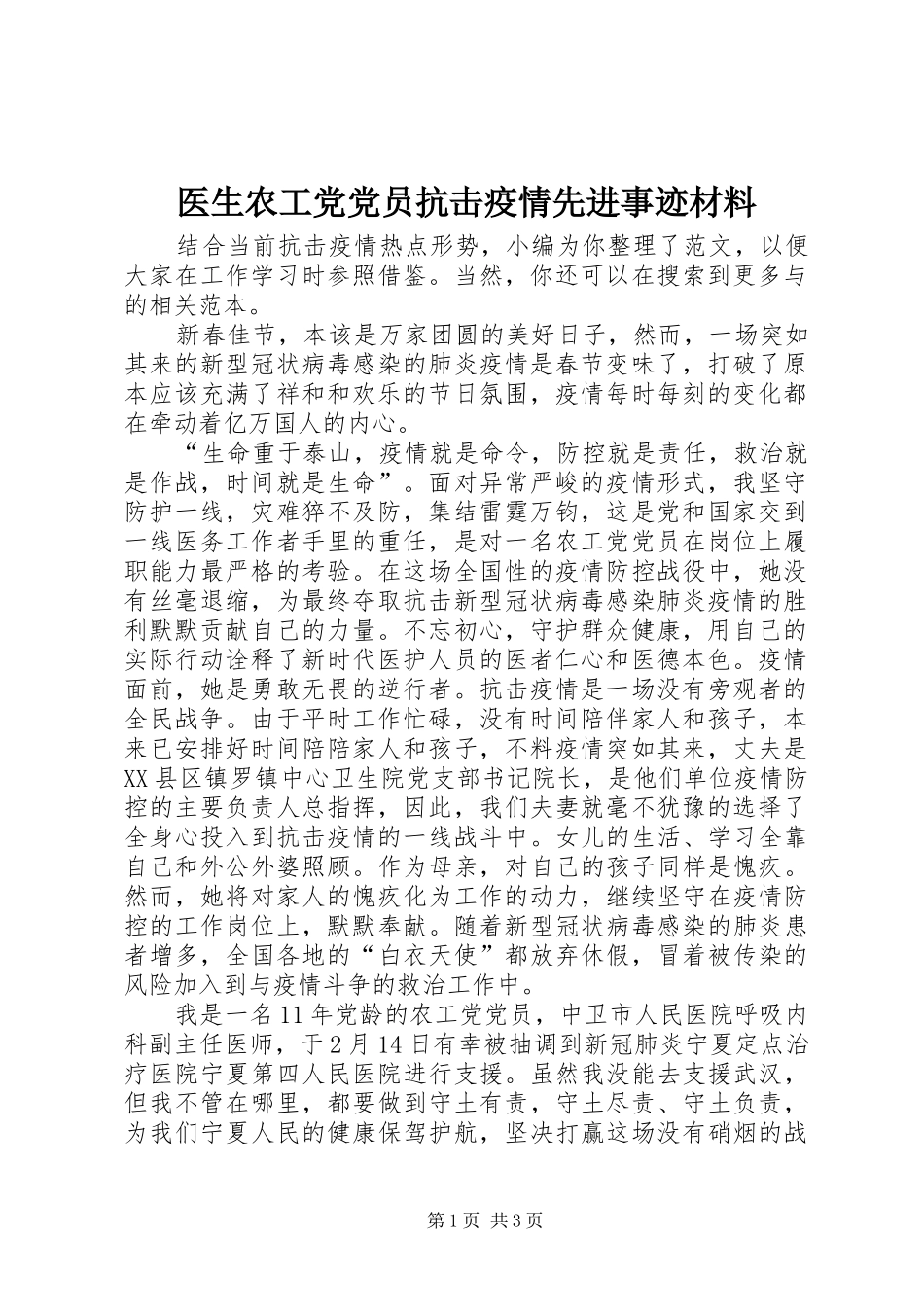 医生农工党党员抗击疫情先进事迹材料

结合当前抗击疫情热点形势，小编为你整理了范文，以便大家在工作学习时参照借鉴。当然，你还可以在搜索到更多与的相关范本。

新春佳节，本该是万家团圆的美好日子，然而，一场突如其来的新型冠状病毒感染的肺炎疫情是春节变味了，打破了原本应该充满了祥和和欢乐的节日氛围，疫情每时每刻的变化都在牵动着亿万国人的内心。

“生命重于泰山，疫情就是命令，防控就是责任，救治就是作战，时间就是生命”。面对异常严峻的疫情形式，我坚守防护一线，灾难猝不及防，集结雷霆万钧，这是党和国家交到一线医务工作者手里的重任，是对一名农工党党员在岗位上履职能力最严格的考验。在这场全国性的疫情防控战役中，她没有丝毫退缩，为最终夺取抗击新型冠状病毒感染肺炎疫情的胜利默默贡献自己的力量。不忘初心，守护群众健康，用自己的实际行动诠释了新时代医护人员的医者仁心和医德本色。疫情面前，她是勇敢无畏的逆行者。抗击疫情是一场没有旁观者的全民战争。由于平时工作忙碌，没有时间陪伴家人和孩子，本来已安排好时间陪陪家人和孩子，不料疫情突如其来，丈夫是XX县区镇罗镇中心卫生院党支部书记院长，是他们单位疫情防控的主要负责人总指挥，因此，我们夫妻就毫不犹豫的选择了全身心投入到抗击疫情的一线战斗中。女儿的生活、学习全靠自己和外公外婆照顾。作为母亲，对自己的孩子同样是愧疚。然而，她将对家人的愧疚化为工作的动力，继续坚守在疫情防控的工作岗位上，默默奉献。随着新型冠状病毒感染的肺炎患者增多，全国各地的“白衣天使”都放弃休假，冒着被传染的风险加入到与疫情斗争的救治工作中。

我是一名11年党龄的农工党党员，中卫市人民医院呼吸内科副主任医师，于2月14日有幸被抽调到新冠肺炎宁夏定点治疗医院宁夏第四人民医院进行支援。虽然我没能去支援武汉，但我不管在哪里，都要做到守土有责，守土尽责、守土负责，为我们宁夏人民的健康保驾护航，坚决打赢这场没有硝烟的战

第1页 共3页